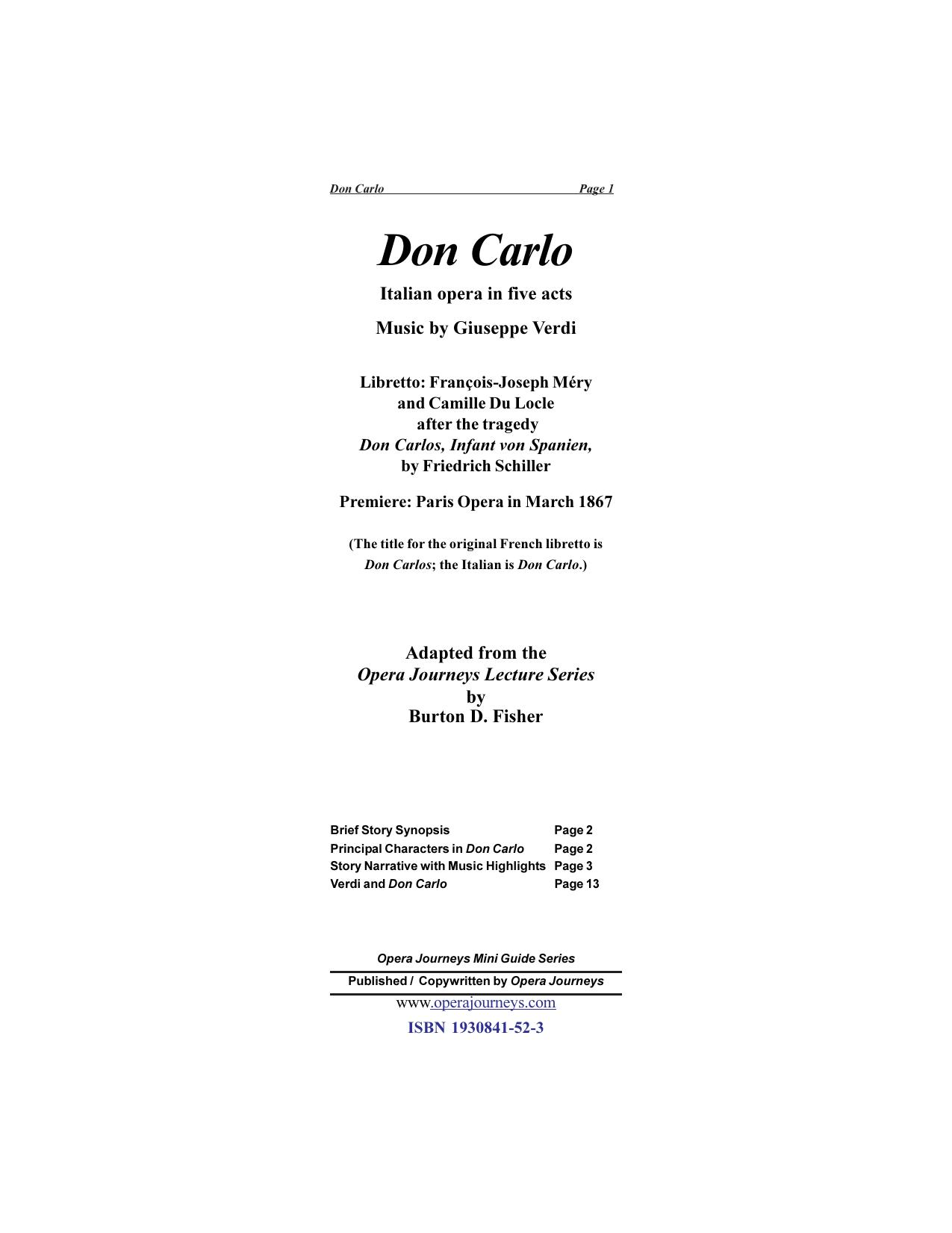 Don Carlo Page 1

Don Carlo

Italian opera in five acts

Music by Giuseppe Verdi

Libretto: François-Joseph Méry and Camille Du Locle after the tragedy Don Carlos, Infant von Spanien, by Friedrich Schiller

Premiere: Paris Opera in March 1867

(The title for the original French libretto is Don Carlos; the Italian is Don Carlo.)

Adapted from the Opera Journeys Lecture Series by Burton D. Fisher

| Brief Story Synopsis | Page 2 |
|---|---|
| Principal Characters in Don Carlo | Page 2 |
| Story Narrative with Music Highlights | Page 3 |
| Verdi and Don Carlo | Page 13 |

Opera Journeys Mini Guide Series

Published / Copywritten by Opera Journeys

www.operajourneys.com

ISBN 1930841-52-3